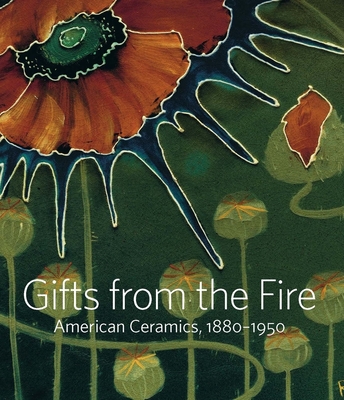 Gifts from the Fire
American Ceramics, 1880–1950